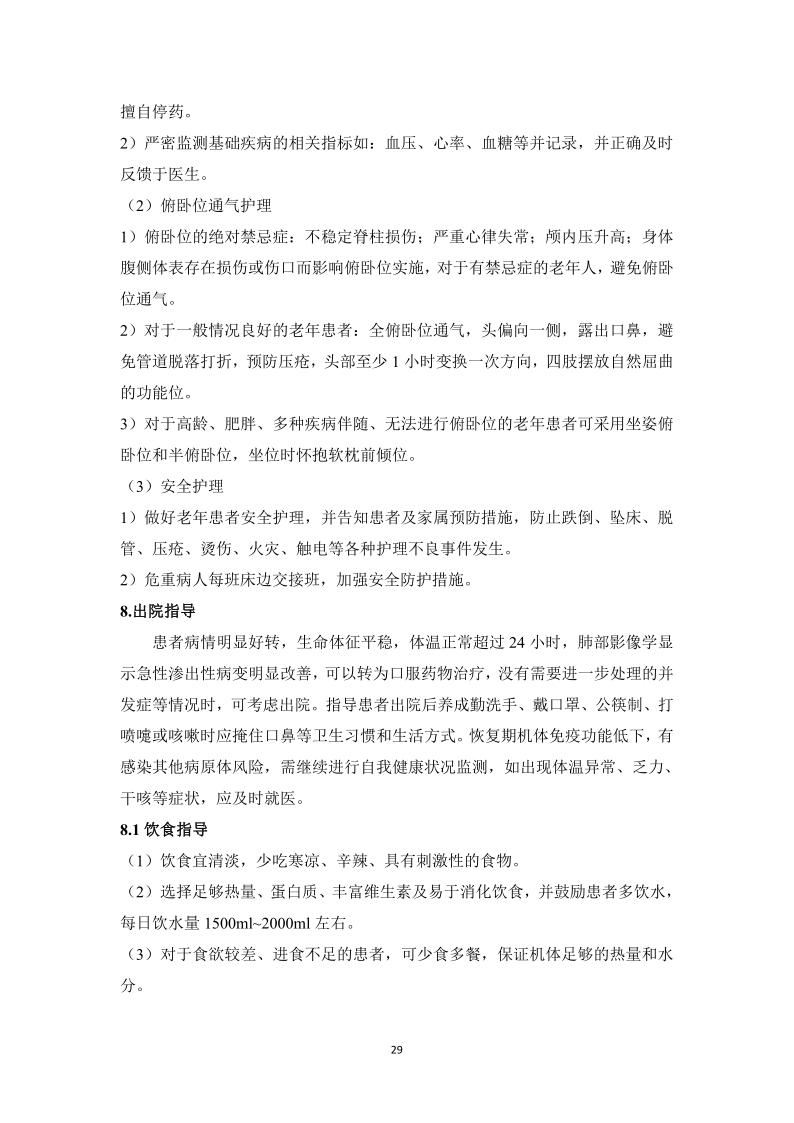 擅自停药。

2）严密监测基础疾病的相关指标如：血压、心率、血糖等并记录，并正确及时反馈于医生。

（2）俯卧位通气护理

1）俯卧位的绝对禁忌症：不稳定脊柱损伤；严重心律失常；颅内压升高；身体腹侧体表存在损伤或伤口而影响俯卧位实施，对于有禁忌症的老年人，避免俯卧位通气。

2）对于一般情况良好的老年患者：全俯卧位通气，头偏向一侧，露出口鼻，避免管道脱落打折，预防压疮，头部至少 1 小时变换一次方向，四肢摆放自然屈曲的功能位。

3）对于高龄、肥胖、多种疾病伴随、无法进行俯卧位的老年患者可采用坐姿俯卧位和半俯卧位，坐位时怀抱软枕前倾位。

（3）安全护理

1）做好老年患者安全护理，并告知患者及家属预防措施，防止跌倒、坠床、脱管、压疮、烫伤、火灾、触电等各种护理不良事件发生。

2）危重病人每班床边交接班，加强安全防护措施。

8.出院指导

患者病情明显好转，生命体征平稳，体温正常超过 24 小时，肺部影像学显示急性渗出性病变明显改善，可以转为口服药物治疗，没有需要进一步处理的并发症等情况时，可考虑出院。指导患者出院后养成勤洗手、戴口罩、公筷制、打喷嚏或咳嗽时应掩住口鼻等卫生习惯和生活方式。恢复期机体免疫功能低下，有感染其他病原体风险，需继续进行自我健康状况监测，如出现体温异常、乏力、干咳等症状，应及时就医。

8.1 饮食指导

（1）饮食宜清淡，少吃寒凉、辛辣、具有刺激性的食物。

（2）选择足够热量、蛋白质、丰富维生素及易于消化饮食，并鼓励患者多饮水，每日饮水量 1500ml~2000ml 左右。

（3）对于食欲较差、进食不足的患者，可少食多餐，保证机体足够的热量和水分。

29